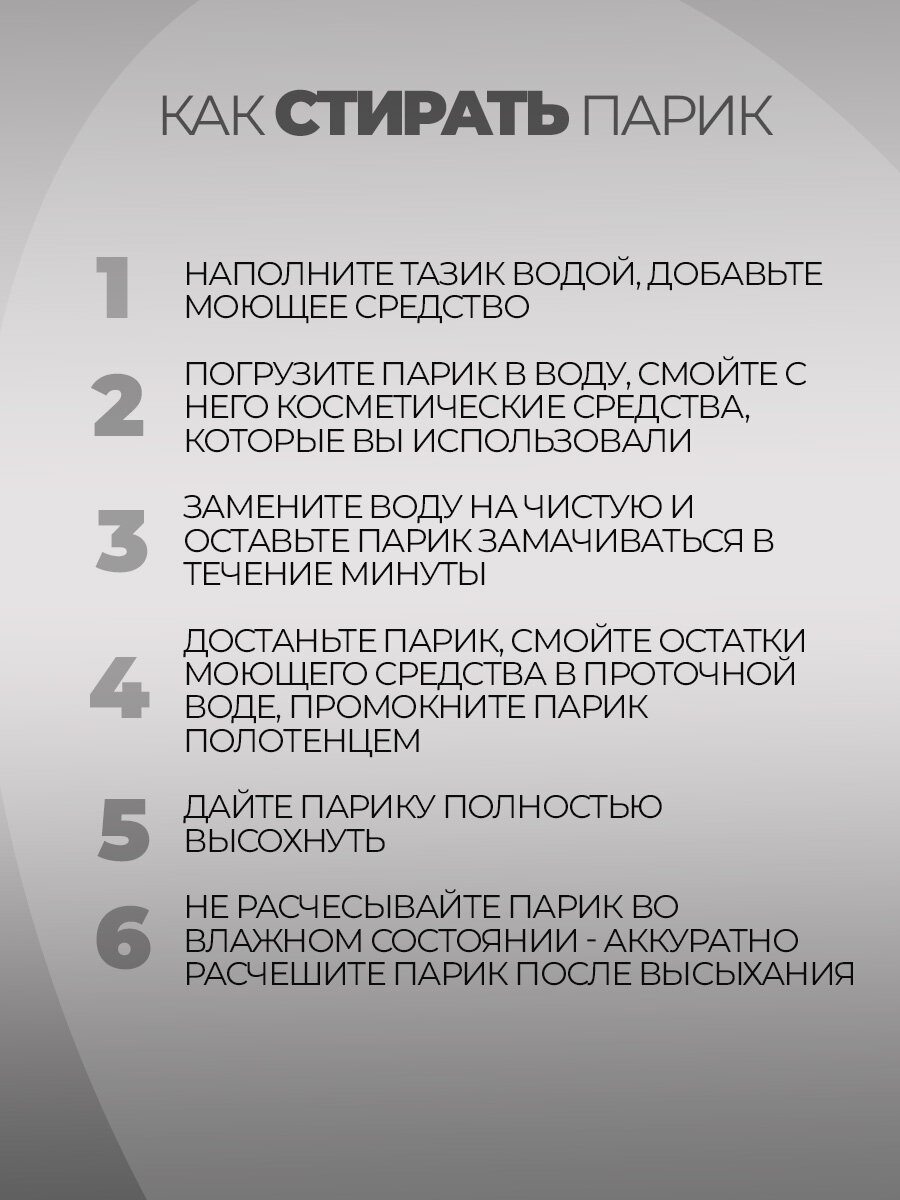 КАК СТИРАТЬ ПАРИК

1 НАПОЛНИТЕ ТАЗИК ВОДОЙ, ДОБАВЬТЕ МОЮЩЕЕ СРЕДСТВО

2 ПОГРУЗИТЕ ПАРИК В ВОДУ, СМОЙТЕ С НЕГО КОСМЕТИЧЕСКИЕ СРЕДСТВА, КОТОРЫЕ ВЫ ИСПОЛЬЗОВАЛИ

3 ЗАМЕНИТЕ ВОДУ НА ЧИСТУЮ И ОСТАВЬТЕ ПАРИК ЗАМАЧИВАТЬСЯ В ТЕЧЕНИЕ МИНУТЫ

4 ДОСТАНЬТЕ ПАРИК, СМОЙТЕ ОСТАТКИ МОЮЩЕГО СРЕДСТВА В ПРОТОЧНОЙ ВОДЕ, ПРОМОКНИТЕ ПАРИК ПОЛОТЕНЦЕМ

5 ДАЙТЕ ПАРИКУ ПОЛНОСТЬЮ ВЫСОХНУТЬ

6 НЕ РАСЧЕСЫВАЙТЕ ПАРИК ВО ВЛАЖНОМ СОСТОЯНИИ - АККУРАТНО РАСЧЕШИТЕ ПАРИК ПОСЛЕ ВЫСЫХАНИЯ